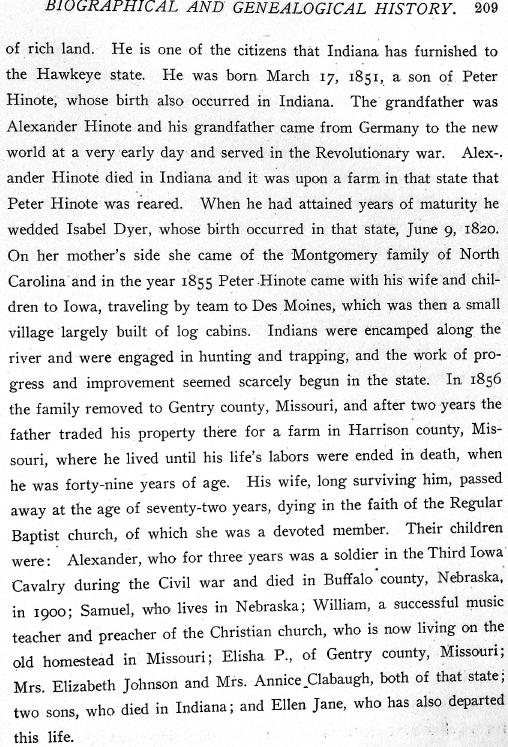 BIOGRAPHICAL AND GENEALOGICAL HISTORY. 209

of rich land. He is one of the citizens that Indiana has furnished to the Hawkeye state. He was born March 17, 1851, a son of Peter Hinote, whose birth also occurred in Indiana. The grandfather was Alexander Hinote and his grandfather came from Germany to the new world at a very early day and served in the Revolutionary war. Alexander Hinote died in Indiana and it was upon a farm in that state that Peter Hinote was reared. When he had attained years of maturity he wedded Isabel Dyer, whose birth occurred in that state, June 9, 1820. On her mother's side she came of the Montgomery family of North Carolina and in the year 1855 Peter Hinote came with his wife and children to Iowa, traveling by team to Des Moines, which was then a small village largely built of log cabins. Indians were encamped along the river and were engaged in hunting and trapping, and the work of progress and improvement seemed scarcely begun in the state. In 1856 the family removed to Gentry county, Missouri, and after two years the father traded his property there for a farm in Harrison county, Missouri, where he lived until his life's labors were ended in death, when he was forty-nine years of age. His wife, long surviving him, passed away at the age of seventy-two years, dying in the faith of the Regular Baptist church, of which she was a devoted member. Their children were: Alexander, who for three years was a soldier in the Third Iowa Cavalry during the Civil war and died in Buffalo county, Nebraska, in 1900; Samuel, who lives in Nebraska; William, a successful music teacher and preacher of the Christian church, who is now living on the old homestead in Missouri; Elisha P., of Gentry county, Missouri; Mrs. Elizabeth Johnson and Mrs. Annice Clabaugh, both of that state; two sons, who died in Indiana; and Ellen Jane, who has also departed this life.